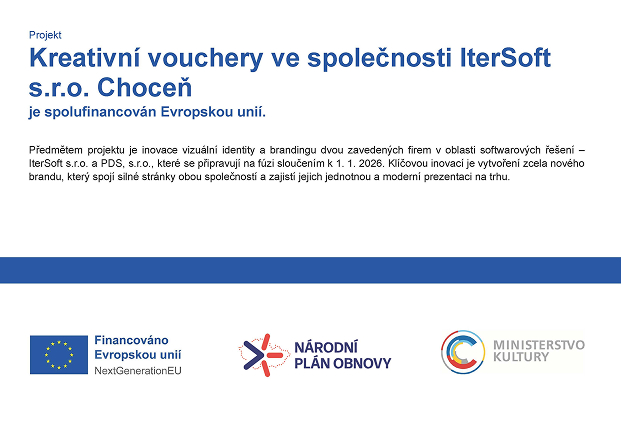 Projekt

Kreativní vouchery ve společnosti IterSoft s.r.o. Choceň

je spolufinancován Evropskou unií.

Předmětem projektu je inovace vizuální identity a brandingu dvou zavedených firem v oblasti softwarových řešení – IterSoft s.r.o. a PDS, s.r.o., které se připravují na fúzi sloučením k 1. 1. 2026. Klíčovou inovací je vytvoření zcela nového brandu, který spojí silné stránky obou společností a zajistí jejich jednotnou a moderní prezentaci na trhu.

Financováno
Evropskou unií
NextGenerationEU

NÁRODNÍ
PLÁN OBNOVY

MINISTERSTVO
KULTURY